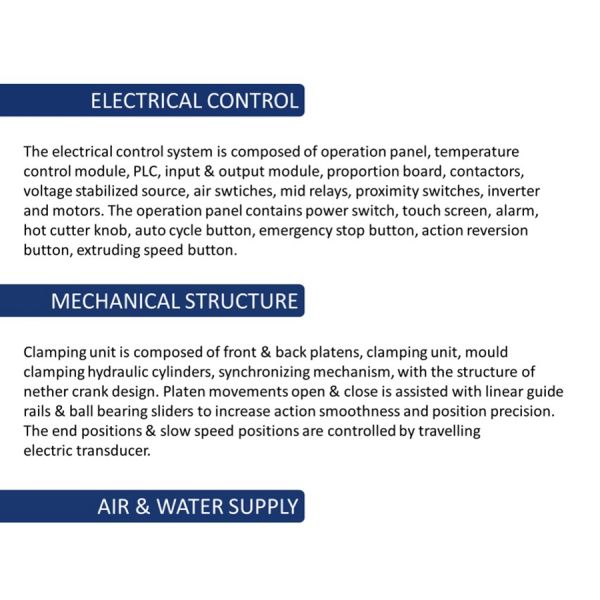 ELECTRICAL CONTROL

The electrical control system is composed of operation panel, temperature control module, PLC, input & output module, proportion board, contactors, voltage stabilized source, air swtiches, mid relays, proximity switches, inverter and motors. The operation panel contains power switch, touch screen, alarm, hot cutter knob, auto cycle button, emergency stop button, action reversion button, extruding speed button.

MECHANICAL STRUCTURE

Clamping unit is composed of front & back platens, clamping unit, mould clamping hydraulic cylinders, synchronizing mechanism, with the structure of nether crank design. Platen movements open & close is assisted with linear guide rails & ball bearing sliders to increase action smoothness and position precision. The end positions & slow speed positions are controlled by travelling electric transducer.

AIR & WATER SUPPLY